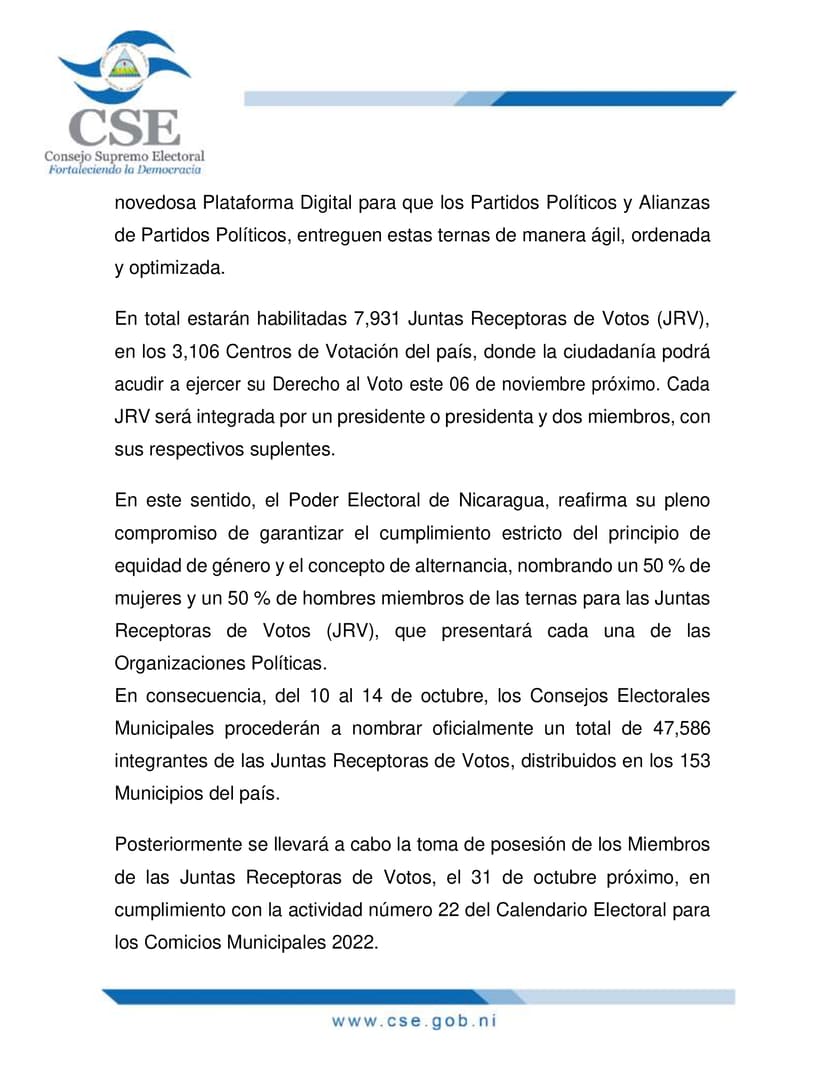 CSE
Consejo Supremo Electoral
Fortaleciendo la Democracia

novedosa Plataforma Digital para que los Partidos Políticos y Alianzas de Partidos Políticos, entreguen estas ternas de manera ágil, ordenada y optimizada.

En total estarán habilitadas 7,931 Juntas Receptoras de Votos (JRV), en los 3,106 Centros de Votación del país, donde la ciudadanía podrá acudir a ejercer su Derecho al Voto este 06 de noviembre próximo. Cada JRV será integrada por un presidente o presidenta y dos miembros, con sus respectivos suplentes.

En este sentido, el Poder Electoral de Nicaragua, reafirma su pleno compromiso de garantizar el cumplimiento estricto del principio de equidad de género y el concepto de alternancia, nombrando un 50 % de mujeres y un 50 % de hombres miembros de las ternas para las Juntas Receptoras de Votos (JRV), que presentará cada una de las Organizaciones Políticas.
En consecuencia, del 10 al 14 de octubre, los Consejos Electorales Municipales procederán a nombrar oficialmente un total de 47,586 integrantes de las Juntas Receptoras de Votos, distribuidos en los 153 Municipios del país.

Posteriormente se llevará a cabo la toma de posesión de los Miembros de las Juntas Receptoras de Votos, el 31 de octubre próximo, en cumplimiento con la actividad número 22 del Calendario Electoral para los Comicios Municipales 2022.

www.cse.gob.ni